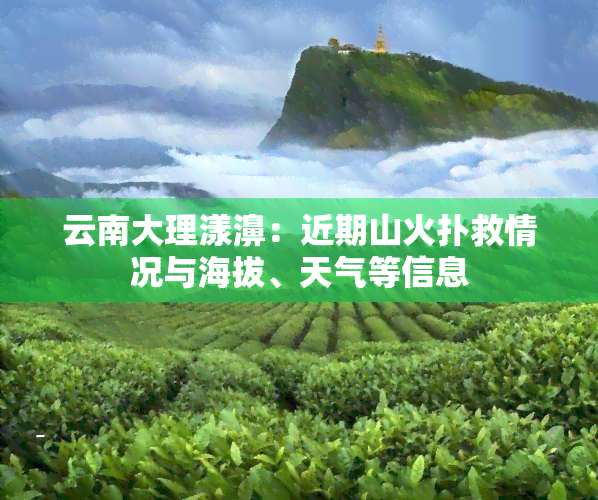 云南大理漾濞：近期山火扑救情况与海拔、天气等信息